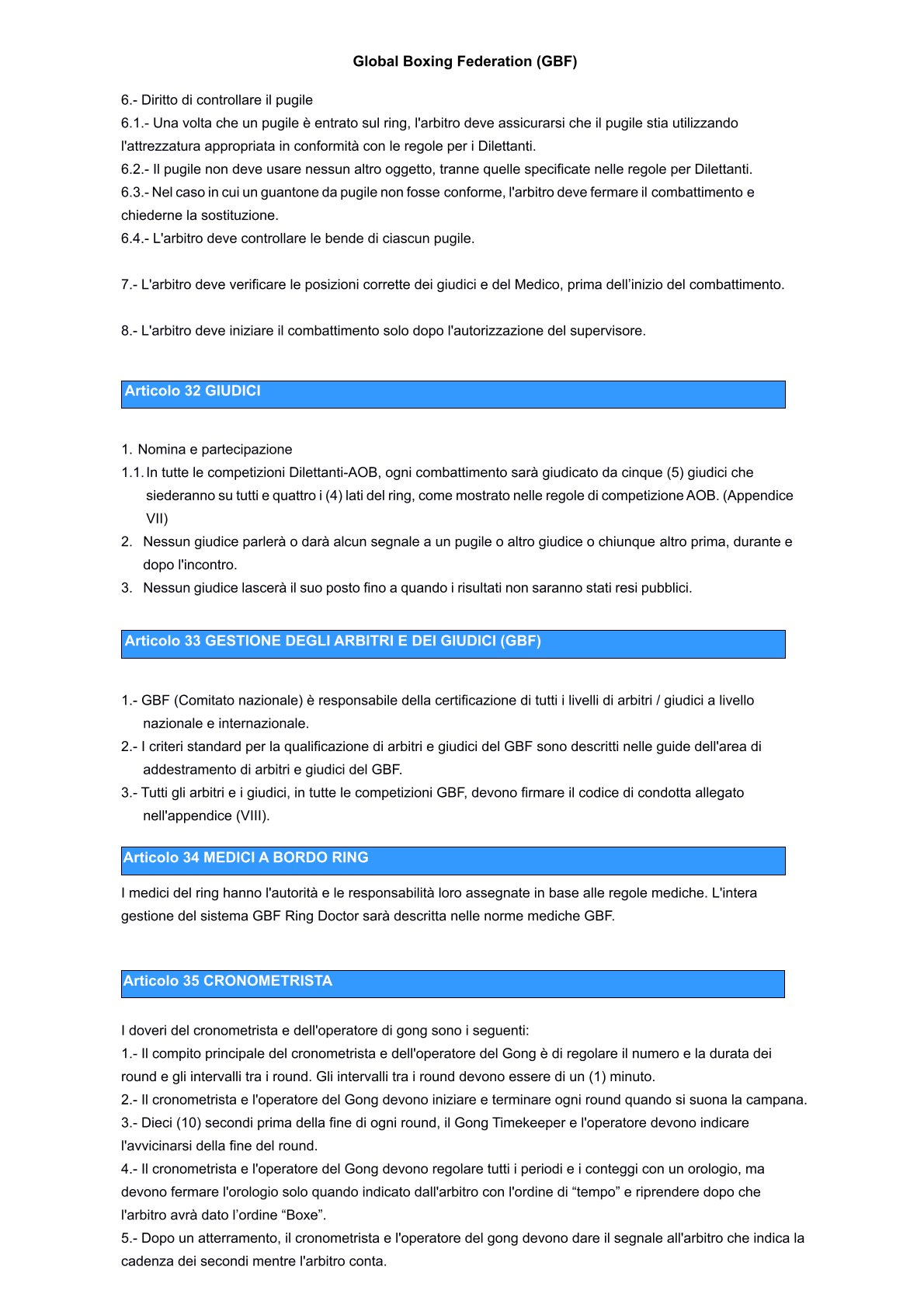 Global Boxing Federation (GBF)

6.- Diritto di controllare il pugile
6.1.- Una volta che un pugile è entrato sul ring, l'arbitro deve assicurarsi che il pugile stia utilizzando l'attrezzatura appropriata in conformità con le regole per i Dilettanti.
6.2.- Il pugile non deve usare nessun altro oggetto, tranne quelle specificate nelle regole per Dilettanti.
6.3.- Nel caso in cui un guantone da pugile non fosse conforme, l'arbitro deve fermare il combattimento e chiederne la sostituzione.
6.4.- L'arbitro deve controllare le bende di ciascun pugile.

7.- L'arbitro deve verificare le posizioni corrette dei giudici e del Medico, prima dell'inizio del combattimento.

8.- L'arbitro deve iniziare il combattimento solo dopo l'autorizzazione del supervisore.

Articolo 32 GIUDICI

1. Nomina e partecipazione
1.1. In tutte le competizioni Dilettanti-AOB, ogni combattimento sarà giudicato da cinque (5) giudici che siederanno su tutti e quattro i (4) lati del ring, come mostrato nelle regole di competizione AOB. (Appendice VII)
2. Nessun giudice parlerà o darà alcun segnale a un pugile o altro giudice o chiunque altro prima, durante e dopo l'incontro.
3. Nessun giudice lascerà il suo posto fino a quando i risultati non saranno stati resi pubblici.

Articolo 33 GESTIONE DEGLI ARBITRI E DEI GIUDICI (GBF)

1.- GBF (Comitato nazionale) è responsabile della certificazione di tutti i livelli di arbitri / giudici a livello nazionale e internazionale.
2.- I criteri standard per la qualificazione di arbitri e giudici del GBF sono descritti nelle guide dell'area di addestramento di arbitri e giudici del GBF.
3.- Tutti gli arbitri e i giudici, in tutte le competizioni GBF, devono firmare il codice di condotta allegato nell'appendice (VIII).

Articolo 34 MEDICI A BORDO RING

I medici del ring hanno l'autorità e le responsabilità loro assegnate in base alle regole mediche. L'intera gestione del sistema GBF Ring Doctor sarà descritta nelle norme mediche GBF.

Articolo 35 CRONOMETRISTA

I doveri del cronometrista e dell'operatore di gong sono i seguenti:
1.- Il compito principale del cronometrista e dell'operatore del Gong è di regolare il numero e la durata dei round e gli intervalli tra i round. Gli intervalli tra i round devono essere di un (1) minuto.
2.- Il cronometrista e l'operatore del Gong devono iniziare e terminare ogni round quando si suona la campana.
3.- Dieci (10) secondi prima della fine di ogni round, il Gong Timekeeper e l'operatore devono indicare l'avvicinarsi della fine del round.
4.- Il cronometrista e l'operatore del Gong devono regolare tutti i periodi e i conteggi con un orologio, ma devono fermare l'orologio solo quando indicato dall'arbitro con l'ordine di “tempo” e riprendere dopo che l'arbitro avrà dato l'ordine “Boxe”.
5.- Dopo un atterramento, il cronometrista e l'operatore del gong devono dare il segnale all'arbitro che indica la cadenza dei secondi mentre l'arbitro conta.